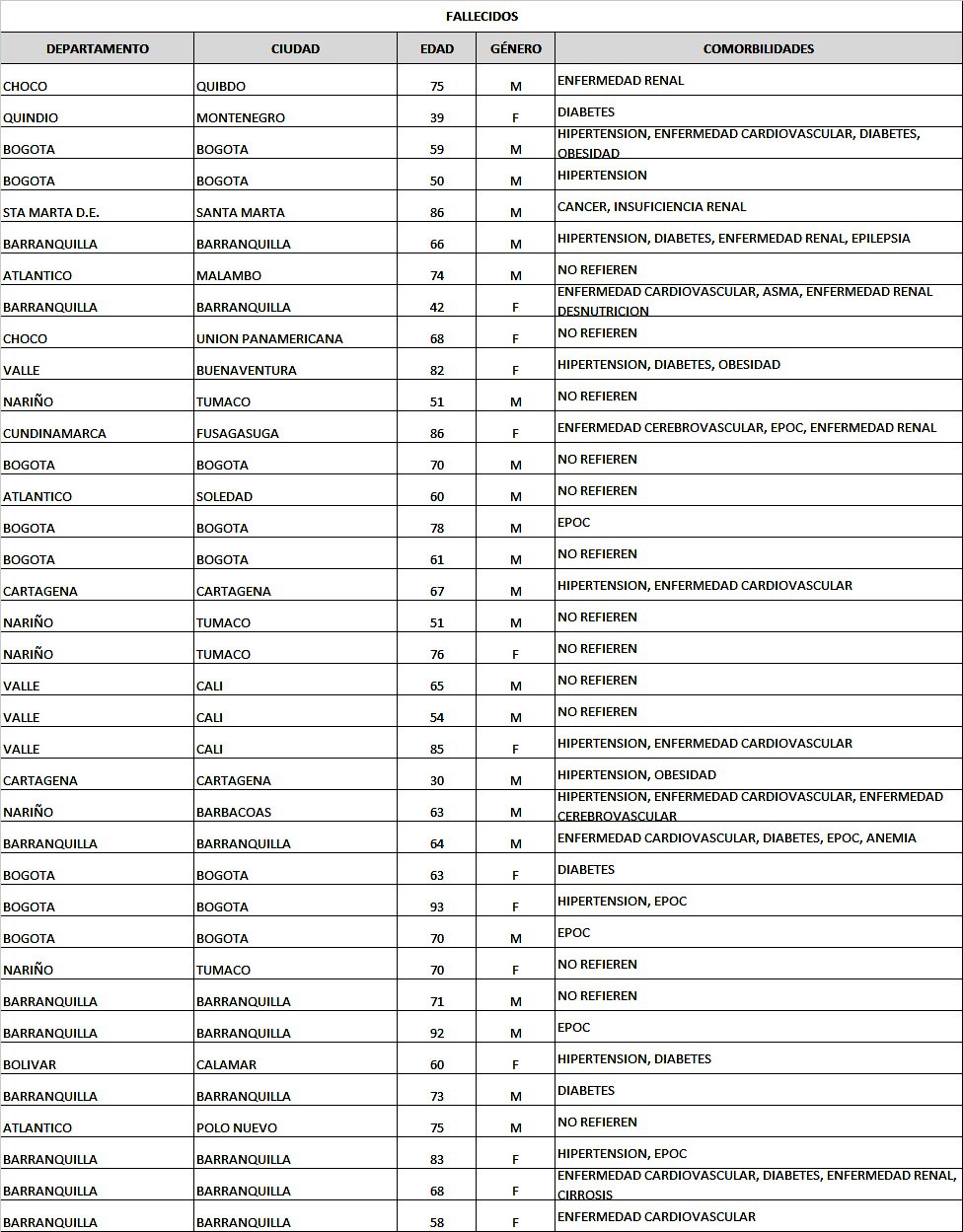 FALLECIDOS

| DEPARTAMENTO | CIUDAD | EDAD | GÉNERO | COMORBILIDADES |
|---|---|---|---|---|
| CHOCO | QUIBDO | 75 | M | ENFERMEDAD RENAL |
| QUINDIO | MONTENEGRO | 39 | F | DIABETES |
| BOGOTA | BOGOTA | 59 | M | HIPERTENSION, ENFERMEDAD CARDIOVASCULAR, DIABETES, OBESIDAD |
| BOGOTA | BOGOTA | 50 | M | HIPERTENSION |
| STA MARTA D.E. | SANTA MARTA | 86 | M | CANCER, INSUFICIENCIA RENAL |
| BARRANQUILLA | BARRANQUILLA | 66 | M | HIPERTENSION, DIABETES, ENFERMEDAD RENAL, EPILEPSIA |
| ATLANTICO | MALAMBO | 74 | M | NO REFIEREN |
| BARRANQUILLA | BARRANQUILLA | 42 | F | ENFERMEDAD CARDIOVASCULAR, ASMA, ENFERMEDAD RENAL DESNUTRICION |
| CHOCO | UNION PANAMERICANA | 68 | F | NO REFIEREN |
| VALLE | BUENAVENTURA | 82 | F | HIPERTENSION, DIABETES, OBESIDAD |
| NARIÑO | TUMACO | 51 | M | NO REFIEREN |
| CUNDINAMARCA | FUSAGASUGA | 86 | F | ENFERMEDAD CEREBROVASCULAR, EPOC, ENFERMEDAD RENAL |
| BOGOTA | BOGOTA | 70 | M | NO REFIEREN |
| ATLANTICO | SOLEDAD | 60 | M | NO REFIEREN |
| BOGOTA | BOGOTA | 78 | M | EPOC |
| BOGOTA | BOGOTA | 61 | M | NO REFIEREN |
| CARTAGENA | CARTAGENA | 67 | M | HIPERTENSION, ENFERMEDAD CARDIOVASCULAR |
| NARIÑO | TUMACO | 51 | M | NO REFIEREN |
| NARIÑO | TUMACO | 76 | F | NO REFIEREN |
| VALLE | CALI | 65 | M | NO REFIEREN |
| VALLE | CALI | 54 | M | NO REFIEREN |
| VALLE | CALI | 85 | F | HIPERTENSION, ENFERMEDAD CARDIOVASCULAR |
| CARTAGENA | CARTAGENA | 30 | M | HIPERTENSION, OBESIDAD |
| NARIÑO | BARBACOAS | 63 | M | HIPERTENSION, ENFERMEDAD CARDIOVASCULAR, ENFERMEDAD CEREBROVASCULAR |
| BARRANQUILLA | BARRANQUILLA | 64 | M | ENFERMEDAD CARDIOVASCULAR, DIABETES, EPOC, ANEMIA |
| BOGOTA | BOGOTA | 63 | F | DIABETES |
| BOGOTA | BOGOTA | 93 | F | HIPERTENSION, EPOC |
| BOGOTA | BOGOTA | 70 | M | EPOC |
| NARIÑO | TUMACO | 70 | F | NO REFIEREN |
| BARRANQUILLA | BARRANQUILLA | 71 | M | NO REFIEREN |
| BARRANQUILLA | BARRANQUILLA | 92 | M | EPOC |
| BOLIVAR | CALAMAR | 60 | F | HIPERTENSION, DIABETES |
| BARRANQUILLA | BARRANQUILLA | 73 | M | DIABETES |
| ATLANTICO | POLO NUEVO | 75 | M | NO REFIEREN |
| BARRANQUILLA | BARRANQUILLA | 83 | F | HIPERTENSION, EPOC |
| BARRANQUILLA | BARRANQUILLA | 68 | F | ENFERMEDAD CARDIOVASCULAR, DIABETES, ENFERMEDAD RENAL, CIRROSIS |
| BARRANQUILLA | BARRANQUILLA | 58 | F | ENFERMEDAD CARDIOVASCULAR |